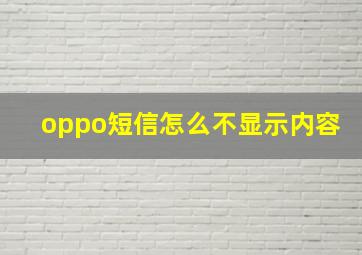 oppo短信怎么不显示内容